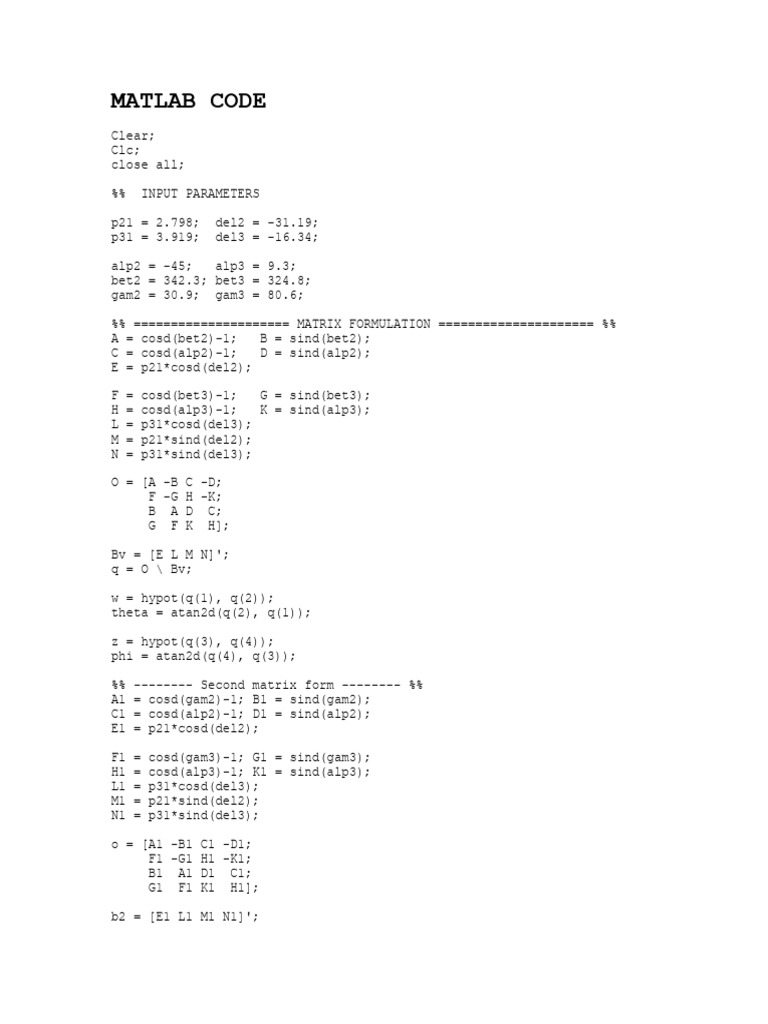 MATLAB CODE

Clear;
Clc;
close all;

%%  INPUT PARAMETERS

p21 = 2.798;  del2 = -31.19;
p31 = 3.919;  del3 = -16.34;

alp2 = -45;   alp3 = 9.3;
bet2 = 342.3; bet3 = 324.8;
gam2 = 30.9;  gam3 = 80.6;

%% ===================== MATRIX FORMULATION ===================== %%
A = cosd(bet2)-1;   B = sind(bet2);
C = cosd(alp2)-1;   D = sind(alp2);
E = p21*cosd(del2);

F = cosd(bet3)-1;   G = sind(bet3);
H = cosd(alp3)-1;   K = sind(alp3);
L = p31*cosd(del3);
M = p21*sind(del2);
N = p31*sind(del3);

O = [A -B C -D;
     F -G H -K;
     B  A D  C;
     G  F K  H];

Bv = [E L M N]';
q = O \ Bv;

w = hypot(q(1), q(2));
theta = atan2d(q(2), q(1));

z = hypot(q(3), q(4));
phi = atan2d(q(4), q(3));

%% -------- Second matrix form -------- %%
A1 = cosd(gam2)-1; B1 = sind(gam2);
C1 = cosd(alp2)-1; D1 = sind(alp2);
E1 = p21*cosd(del2);

F1 = cosd(gam3)-1; G1 = sind(gam3);
H1 = cosd(alp3)-1; K1 = sind(alp3);
L1 = p31*cosd(del3);
M1 = p21*sind(del2);
N1 = p31*sind(del3);

o = [A1 -B1 C1 -D1;
     F1 -G1 H1 -K1;
     B1  A1 D1  C1;
     G1  F1 K1  H1];

b2 = [E1 L1 M1 N1]';